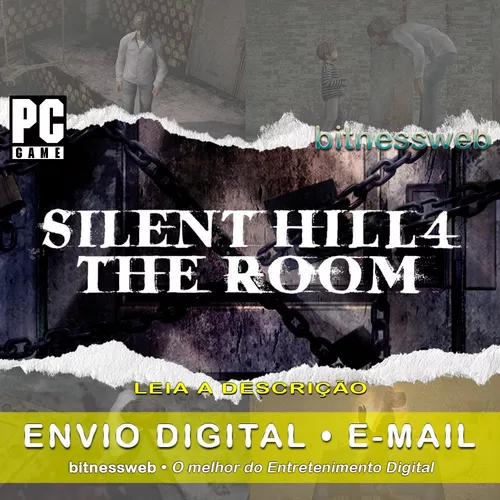 PC
GAME

bitnessweb

SILENT HILL 4
THE ROOM

LEIA A DESCRIÇÃO

ENVIO DIGITAL • E-MAIL

bitnessweb • O melhor do Entretenimento Digital